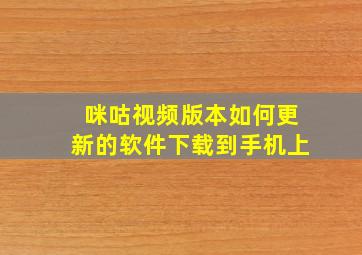 咪咕视频版本如何更新的软件下载到手机上